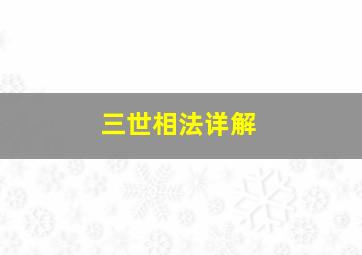 三世相法详解